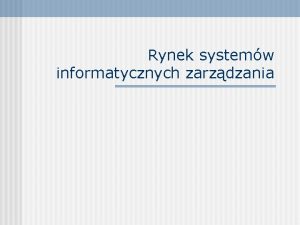 Rynek systemów informatycznych zarządzania